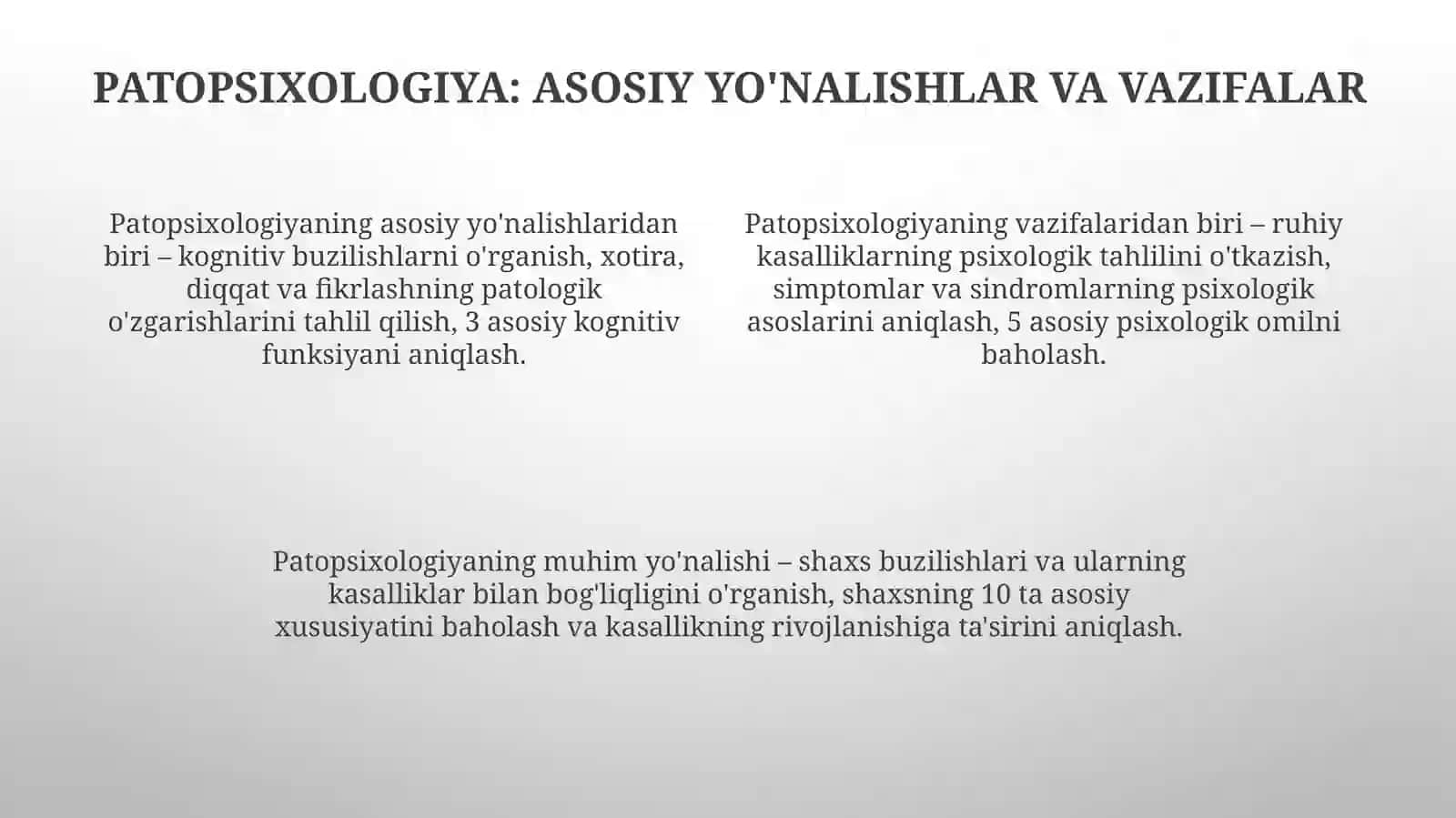 PATOPSIXOLOGIYA: ASOSIY YO'NALISHLAR VA VAZIFALAR

Patopsixologiyaning asosiy yo'nalishlaridan biri – kognitiv buzilishlarni o'rganish, xotira, diqqat va fikrlashning patologik o'zgarishlarini tahlil qilish, 3 asosiy kognitiv funksiyani aniqlash.

Patopsixologiyaning vazifalaridan biri – ruhiy kasalliklarning psixologik tahlilini o'tkazish, simptomlar va sindromlarning psixologik asoslarini aniqlash, 5 asosiy psixologik omilni baholash.

Patopsixologiyaning muhim yo'nalishi – shaxs buzilishlari va ularning kasalliklar bilan bog'liqligini o'rganish, shaxsning 10 ta asosiy xususiyatini baholash va kasallikning rivojlanishiga ta'sirini aniqlash.